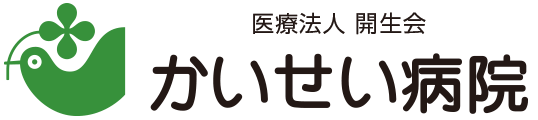 医療法人 開生会
かいせい病院